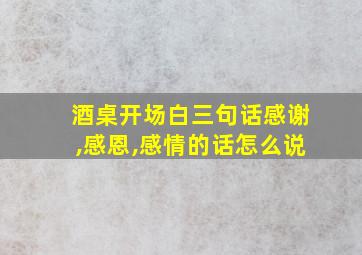 酒桌开场白三句话感谢,感恩,感情的话怎么说